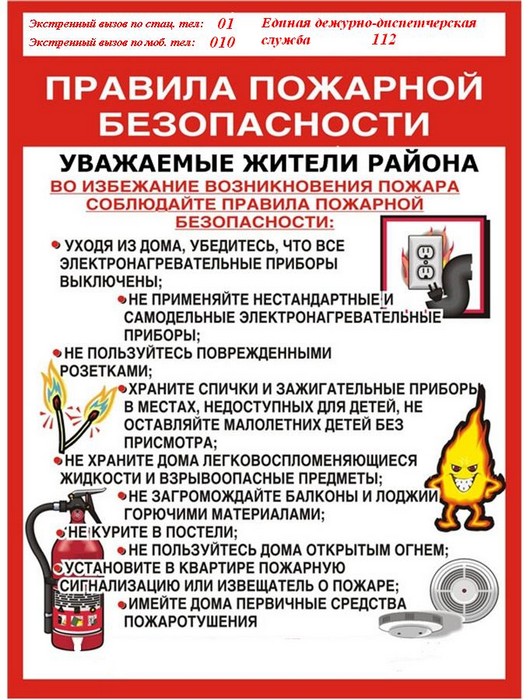 Экстренный вызов по стац. тел: 01
Экстренный вызов по моб. тел: 010

Единая дежурно-диспетчерская служба 112

ПРАВИЛА ПОЖАРНОЙ БЕЗОПАСНОСТИ

УВАЖАЕМЫЕ ЖИТЕЛИ РАЙОНА

ВО ИЗБЕЖАНИЕ ВОЗНИКНОВЕНИЯ ПОЖАРА СОБЛЮДАЙТЕ ПРАВИЛА ПОЖАРНОЙ БЕЗОПАСНОСТИ:

УХОДЯ ИЗ ДОМА, УБЕДИТЕСЬ, ЧТО ВСЕ ЭЛЕКТРОНАГРЕВАТЕЛЬНЫЕ ПРИБОРЫ ВЫКЛЮЧЕНЫ;

НЕ ПРИМЕНЯЙТЕ НЕСТАНДАРТНЫЕ И САМОДЕЛЬНЫЕ ЭЛЕКТРОНАГРЕВАТЕЛЬНЫЕ ПРИБОРЫ;

НЕ ПОЛЬЗУЙТЕСЬ ПОВРЕЖДЕННЫМИ РОЗЕТКАМИ;

ХРАНИТЕ СПИЧКИ И ЗАЖИГАТЕЛЬНЫЕ ПРИБОРЫ В МЕСТАХ, НЕДОСТУПНЫХ ДЛЯ ДЕТЕЙ, НЕ ОСТАВЛЯЙТЕ МАЛОЛЕТНИХ ДЕТЕЙ БЕЗ ПРИСМОТРА;

НЕ ХРАНИТЕ ДОМА ЛЕГКОВОСПЛОМЕНЯЮЩИЕСЯ ЖИДКОСТИ И ВЗРЫВООПАСНЫЕ ПРЕДМЕТЫ;

НЕ ЗАГРОМОЖДАЙТЕ БАЛКОНЫ И ЛОДЖИИ ГОРЮЧИМИ МАТЕРИАЛАМИ;

НЕ КУРИТЕ В ПОСТЕЛИ;

НЕ ПОЛЬЗУЙТЕСЬ ДОМА ОТКРЫТЫМ ОГНЕМ;

УСТАНОВИТЕ В КВАРТИРЕ ПОЖАРНУЮ СИГНАЛИЗАЦИЮ ИЛИ ИЗВЕЩАТЕЛЬ О ПОЖАРЕ;

ИМЕЙТЕ ДОМА ПЕРВИЧНЫЕ СРЕДСТВА ПОЖАРОТУШЕНИЯ